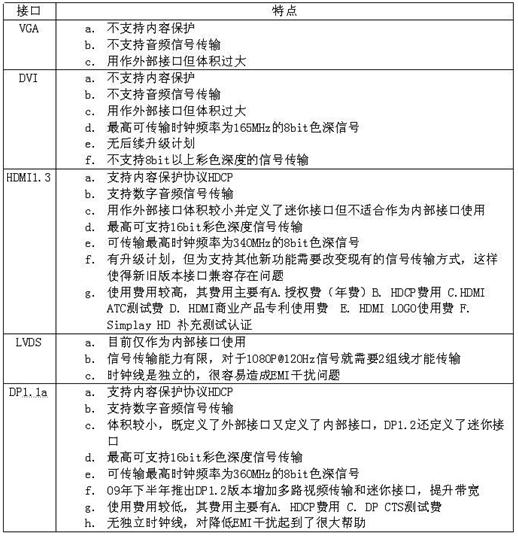 | 接口 | 特点 |
|---|---|
| VGA | a. 不支持内容保护<br>b. 不支持音频信号传输<br>c. 用作外部接口但体积过大 |
| DVI | a. 不支持内容保护<br>b. 不支持音频信号传输<br>c. 用作外部接口但体积过大<br>d. 最高可传输时钟频率为165MHz的8bit色深信号<br>e. 无后续升级计划<br>f. 不支持8bit以上彩色深度的信号传输 |
| HDMI1.3 | a. 支持内容保护协议HDCP<br>b. 支持数字音频信号传输<br>c. 用作外部接口体积较小并定义了迷你接口但不适合作为内部接口使用<br>d. 最高可支持16bit彩色深度信号传输<br>e. 可传输最高时钟频率为340MHz的8bit色深信号<br>f. 有升级计划，但为支持其他新功能需要改变现有的信号传输方式，这样使得新旧版本接口兼容存在问题<br>g. 使用费用较高，其费用主要有A.授权费（年费）B. HDCP费用 C.HDMI ATC测试费 D. HDMI商业产品专利使用费 E. HDMI LOGO使用费 F. Simplay HD 补充测试认证 |
| LVDS | a. 目前仅作为内部接口使用<br>b. 信号传输能力有限，对于1080P@120Hz信号就需要2组线才能传输<br>c. 时钟线是独立的，很容易造成EMI干扰问题 |
| DP1.1a | a. 支持内容保护协议HDCP<br>b. 支持数字音频信号传输<br>c. 体积较小，既定义了外部接口又定义了内部接口，DP1.2还定义了迷你接口<br>d. 最高可支持16bit彩色深度信号传输<br>e. 可传输最高时钟频率为360MHz的8bit色深信号<br>f. 09年下半年推出DP1.2版本增加多路视频传输和迷你接口，提升带宽<br>g. 使用费用较低，其费用主要有A. HDCP费用 C. DP CTS测试费<br>h. 无独立时钟线，对降低EMI干扰起到了很大帮助 |